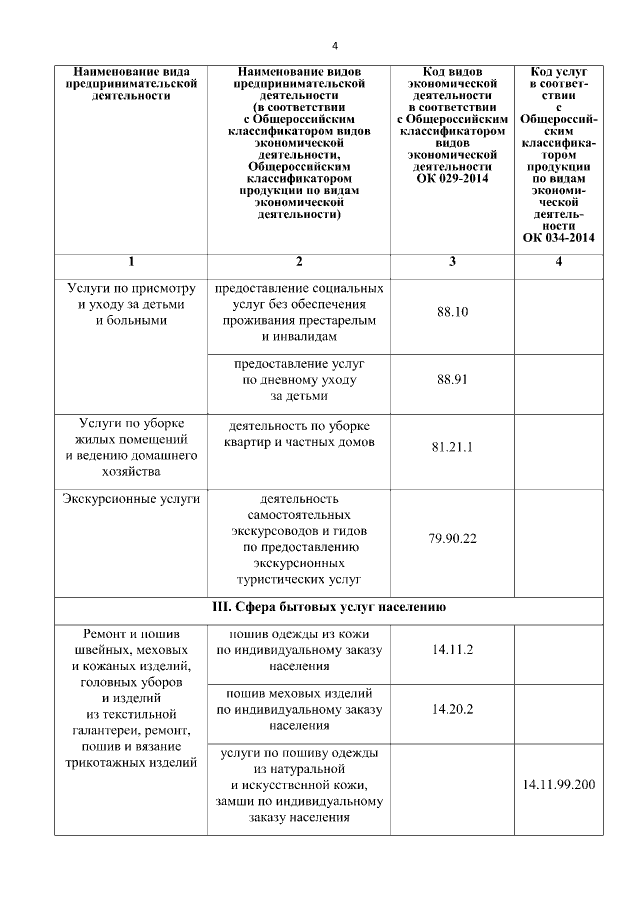 4

| Наименование вида предпринимательской деятельности | Наименование видов предпринимательской деятельности (в соответствии с Общероссийским классификатором видов экономической деятельности, Общероссийским классификатором продукции по видам экономической деятельности) | Код видов экономической деятельности в соответствии с Общероссийским классификатором видов экономической деятельности ОК 029-2014 | Код услуг в соответствии с Общероссийским классификатором продукции по видам экономической деятельности ОК 034-2014 |
|---|---|---|---|
| 1 | 2 | 3 | 4 |
| Услуги по присмотру и уходу за детьми и больными | предоставление социальных услуг без обеспечения проживания престарелым и инвалидам | 88.10 | |
| | предоставление услуг по дневному уходу за детьми | 88.91 | |
| Услуги по уборке жилых помещений и ведению домашнего хозяйства | деятельность по уборке квартир и частных домов | 81.21.1 | |
| Экскурсионные услуги | деятельность самостоятельных экскурсоводов и гидов по предоставлению экскурсионных туристических услуг | 79.90.22 | |
| III. Сфера бытовых услуг населению | | | |
| Ремонт и пошив швейных, меховых и кожаных изделий, головных уборов и изделий из текстильной галантереи, ремонт, пошив и вязание трикотажных изделий | пошив одежды из кожи по индивидуальному заказу населения | 14.11.2 | |
| | пошив меховых изделий по индивидуальному заказу населения | 14.20.2 | |
| | услуги по пошиву одежды из натуральной и искусственной кожи, замши по индивидуальному заказу населения | | 14.11.99.200 |